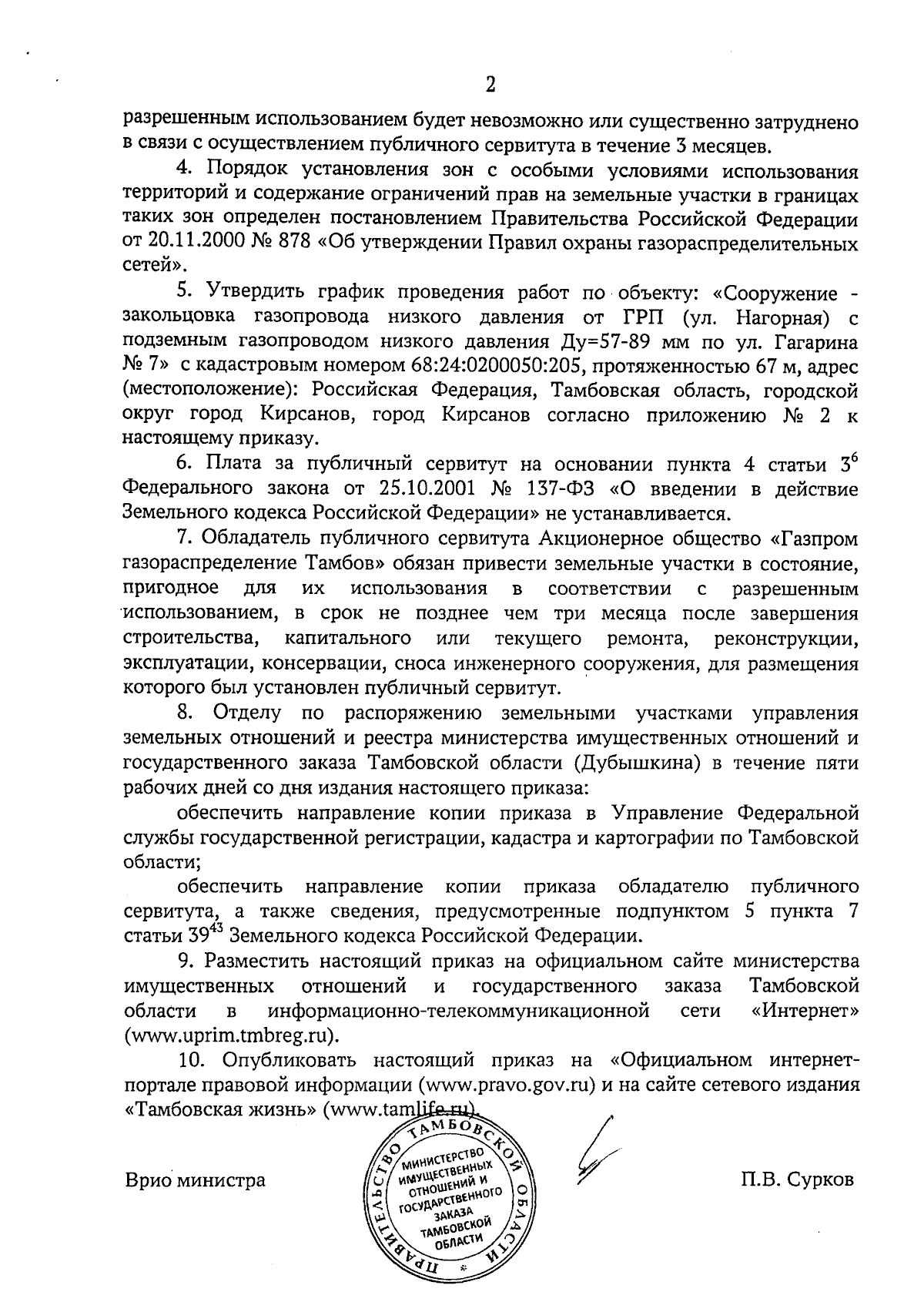 2

разрешенным использованием будет невозможно или существенно затруднено в связи с осуществлением публичного сервитута в течение 3 месяцев.

4. Порядок установления зон с особыми условиями использования территорий и содержание ограничений прав на земельные участки в границах таких зон определен постановлением Правительства Российской Федерации от 20.11.2000 № 878 «Об утверждении Правил охраны газораспределительных сетей».

5. Утвердить график проведения работ по объекту: «Сооружение - закольцовка газопровода низкого давления от ГРП (ул. Нагорная) с подземным газопроводом низкого давления Ду=57-89 мм по ул. Гагарина № 7» с кадастровым номером 68:24:0200050:205, протяженностью 67 м, адрес (местоположение): Российская Федерация, Тамбовская область, городской округ город Кирсанов, город Кирсанов согласно приложению № 2 к настоящему приказу.

6. Плата за публичный сервитут на основании пункта 4 статьи $3^{6}$ Федерального закона от 25.10.2001 № 137-ФЗ «О введении в действие Земельного кодекса Российской Федерации» не устанавливается.

7. Обладатель публичного сервитута Акционерное общество «Газпром газораспределение Тамбов» обязан привести земельные участки в состояние, пригодное для их использования в соответствии с разрешенным использованием, в срок не позднее чем три месяца после завершения строительства, капитального или текущего ремонта, реконструкции, эксплуатации, консервации, сноса инженерного сооружения, для размещения которого был установлен публичный сервитут.

8. Отделу по распоряжению земельными участками управления земельных отношений и реестра министерства имущественных отношений и государственного заказа Тамбовской области (Дубышкина) в течение пяти рабочих дней со дня издания настоящего приказа:

обеспечить направление копии приказа в Управление Федеральной службы государственной регистрации, кадастра и картографии по Тамбовской области;

обеспечить направление копии приказа обладателю публичного сервитута, а также сведения, предусмотренные подпунктом 5 пункта 7 статьи $39^{43}$ Земельного кодекса Российской Федерации.

9. Разместить настоящий приказ на официальном сайте министерства имущественных отношений и государственного заказа Тамбовской области в информационно-телекоммуникационной сети «Интернет» (www.uprim.tmbreg.ru).

10. Опубликовать настоящий приказ на «Официальном интернет-портале правовой информации (www.pravo.gov.ru) и на сайте сетевого издания «Тамбовская жизнь» (www.tamlife.ru).

Врио министра

ПРАВИТЕЛЬСТВО ТАМБОВСКОЙ ОБЛАСТИ
МИНИСТЕРСТВО ИМУЩЕСТВЕННЫХ ОТНОШЕНИЙ И ГОСУДАРСТВЕННОГО ЗАКАЗА ТАМБОВСКОЙ ОБЛАСТИ

П.В. Сурков